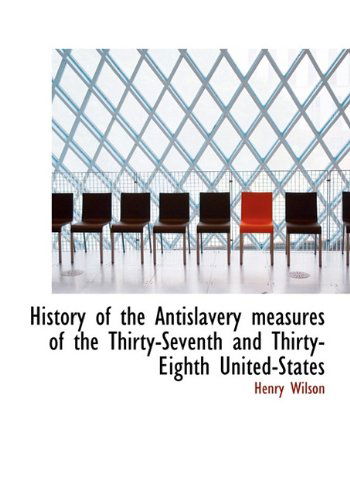 History of the Antislavery measures of the Thirty-Seventh and Thirty-Eighth United-States

Henry Wilson